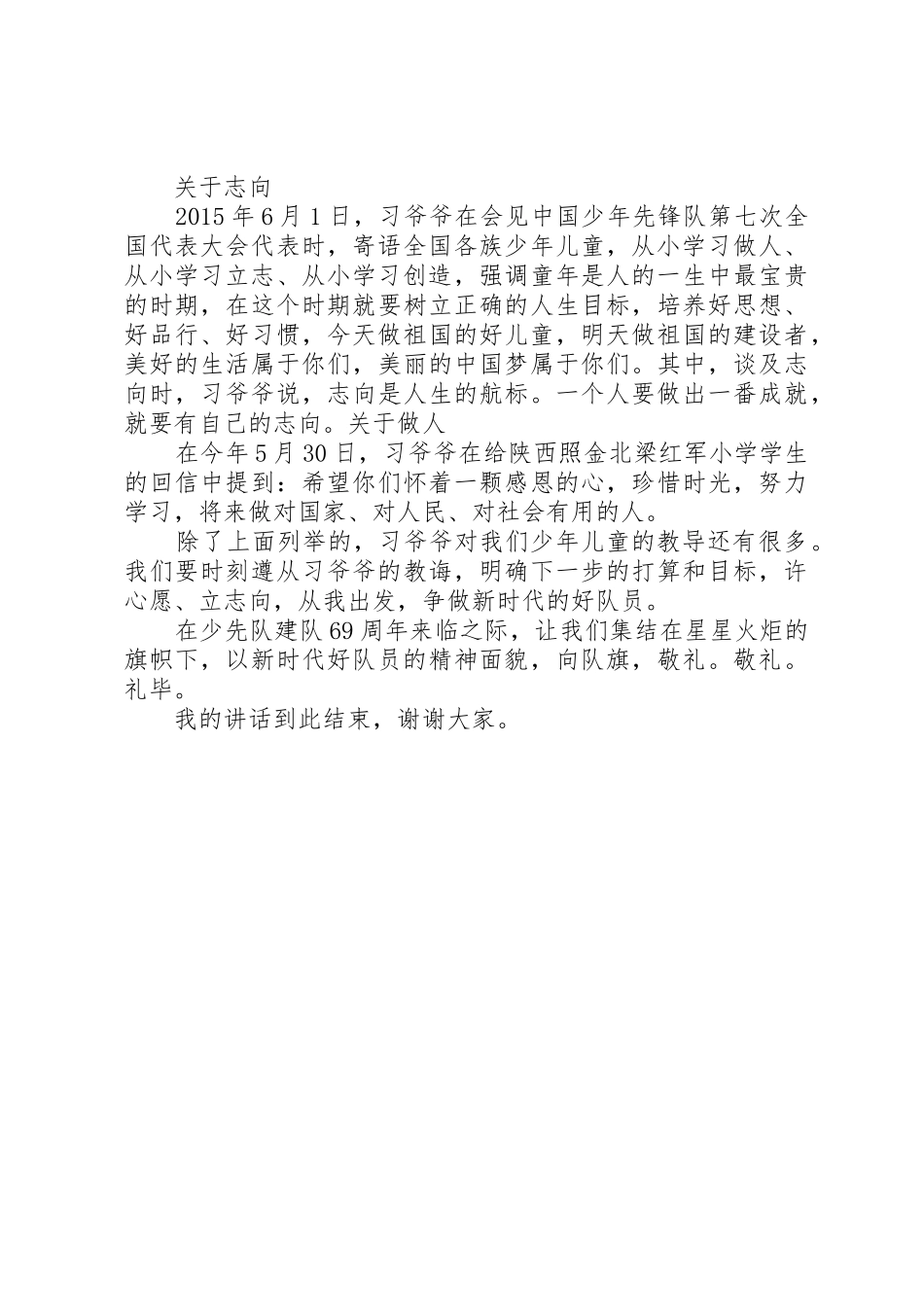 关于志向

2015年6月1日，习爷爷在会见中国少年先锋队第七次全国代表大会代表时，寄语全国各族少年儿童，从小学习做人、从小学习立志、从小学习创造，强调童年是人的一生中最宝贵的时期，在这个时期就要树立正确的人生目标，培养好思想、好品行、好习惯，今天做祖国的好儿童，明天做祖国的建设者，美好的生活属于你们，美丽的中国梦属于你们。其中，谈及志向时，习爷爷说，志向是人生的航标。一个人要做出一番成就，就要有自己的志向。关于做人

在今年5月30日，习爷爷在给陕西照金北梁红军小学学生的回信中提到：希望你们怀着一颗感恩的心，珍惜时光，努力学习，将来做对国家、对人民、对社会有用的人。

除了上面列举的，习爷爷对我们少年儿童的教导还有很多。我们要时刻遵从习爷爷的教诲，明确下一步的打算和目标，许心愿、立志向，从我出发，争做新时代的好队员。

在少先队建队69周年来临之际，让我们集结在星星火炬的旗帜下，以新时代好队员的精神面貌，向队旗，敬礼。敬礼。礼毕。

我的讲话到此结束，谢谢大家。